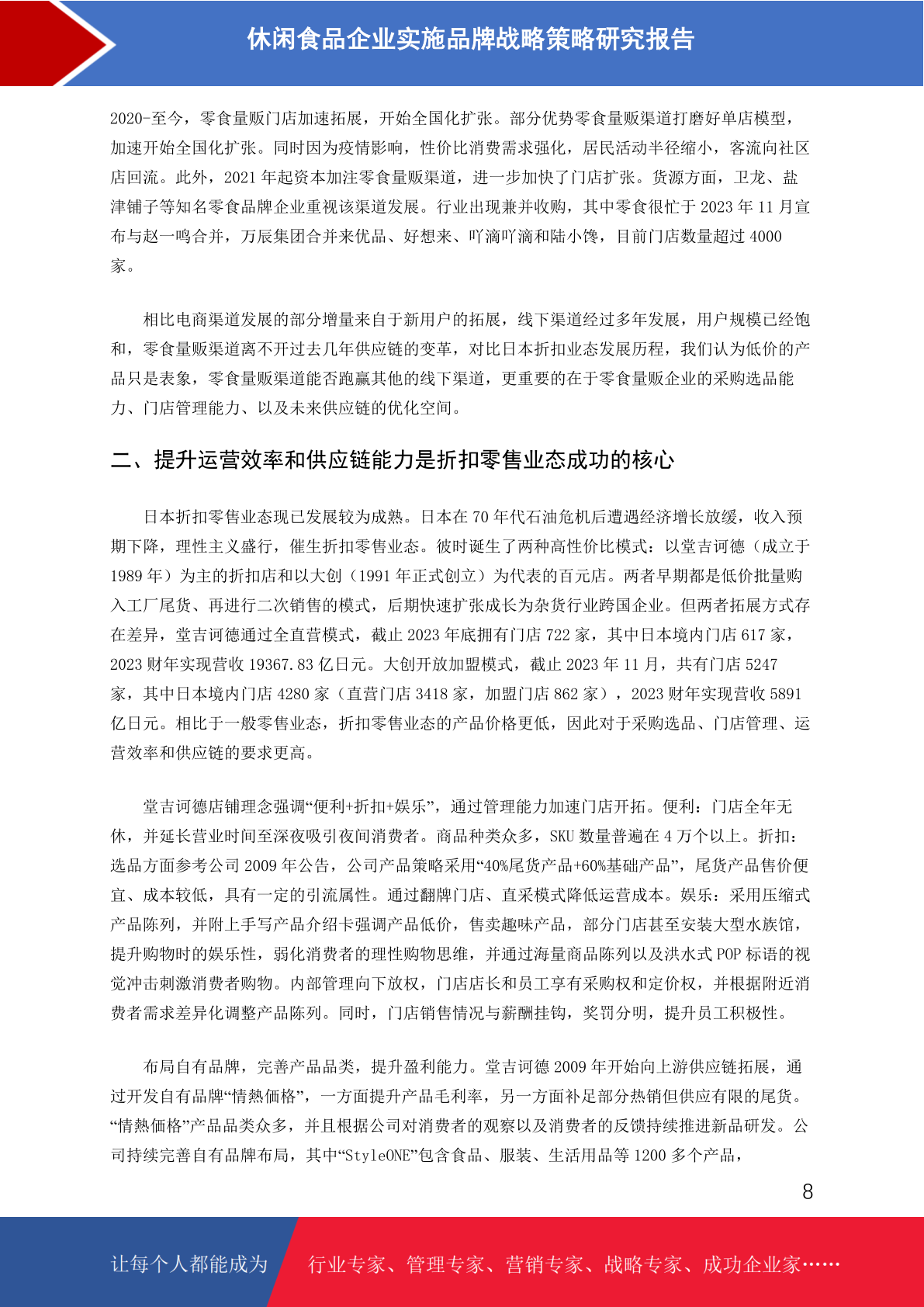 休闲食品企业实施品牌战略策略研究报告

2020-至今，零食量贩门店加速拓展，开始全国化扩张。部分优势零食量贩渠道打磨好单店模型，加速开始全国化扩张。同时因为疫情影响，性价比消费需求强化，居民活动半径缩小，客流向社区店回流。此外，2021 年起资本加注零食量贩渠道，进一步加快了门店扩张。货源方面，卫龙、盐津铺子等知名零食品牌企业重视该渠道发展。行业出现兼并收购，其中零食很忙于 2023 年 11 月宣布与赵一鸣合并，万辰集团合并来优品、好想来、吖滴吖滴和陆小馋，目前门店数量超过 4000 家。

相比电商渠道发展的部分增量来自于新用户的拓展，线下渠道经过多年发展，用户规模已经饱和，零食量贩渠道离不开过去几年供应链的变革，对比日本折扣业态发展历程，我们认为低价的产品只是表象，零食量贩渠道能否跑赢其他的线下渠道，更重要的在于零食量贩企业的采购选品能力、门店管理能力、以及未来供应链的优化空间。

二、提升运营效率和供应链能力是折扣零售业态成功的核心

日本折扣零售业态现已发展较为成熟。日本在 70 年代石油危机后遭遇经济增长放缓，收入预期下降，理性主义盛行，催生折扣零售业态。彼时诞生了两种高性价比模式：以堂吉诃德（成立于 1989 年）为主的折扣店和以大创（1991 年正式创立）为代表的百元店。两者早期都是低价批量购入工厂尾货、再进行二次销售的模式，后期快速扩张成长为杂货行业跨国企业。但两者拓展方式存在差异，堂吉诃德通过全直营模式，截止 2023 年底拥有门店 722 家，其中日本境内门店 617 家，2023 财年实现营收 19367.83 亿日元。大创开放加盟模式，截止 2023 年 11 月，共有门店 5247 家，其中日本境内门店 4280 家（直营门店 3418 家，加盟门店 862 家），2023 财年实现营收 5891 亿日元。相比于一般零售业态，折扣零售业态的产品价格更低，因此对于采购选品、门店管理、运营效率和供应链的要求更高。

堂吉诃德店铺理念强调“便利+折扣+娱乐”，通过管理能力加速门店开拓。便利：门店全年无休，并延长营业时间至深夜吸引夜间消费者。商品种类众多，SKU 数量普遍在 4 万个以上。折扣：选品方面参考公司 2009 年公告，公司产品策略采用“40%尾货产品+60%基础产品”，尾货产品售价便宜、成本较低，具有一定的引流属性。通过翻牌门店、直采模式降低运营成本。娱乐：采用压缩式产品陈列，并附上手写产品介绍卡强调产品低价，售卖趣味产品，部分门店甚至安装大型水族馆，提升购物时的娱乐性，弱化消费者的理性购物思维，并通过海量商品陈列以及洪水式 POP 标语的视觉冲击刺激消费者购物。内部管理向下放权，门店店长和员工享有采购权和定价权，并根据附近消费者需求差异化调整产品陈列。同时，门店销售情况与薪酬挂钩，奖罚分明，提升员工积极性。

布局自有品牌，完善产品品类，提升盈利能力。堂吉诃德 2009 年开始向上游供应链拓展，通过开发自有品牌“情熱価格”，一方面提升产品毛利率，另一方面补足部分热销但供应有限的尾货。“情熱価格”产品品类众多，并且根据公司对消费者的观察以及消费者的反馈持续推进新品研发。公司持续完善自有品牌布局，其中“StyleONE”包含食品、服装、生活用品等 1200 多个产品，

8

让每个人都能成为 行业专家、管理专家、营销专家、战略专家、成功企业家……